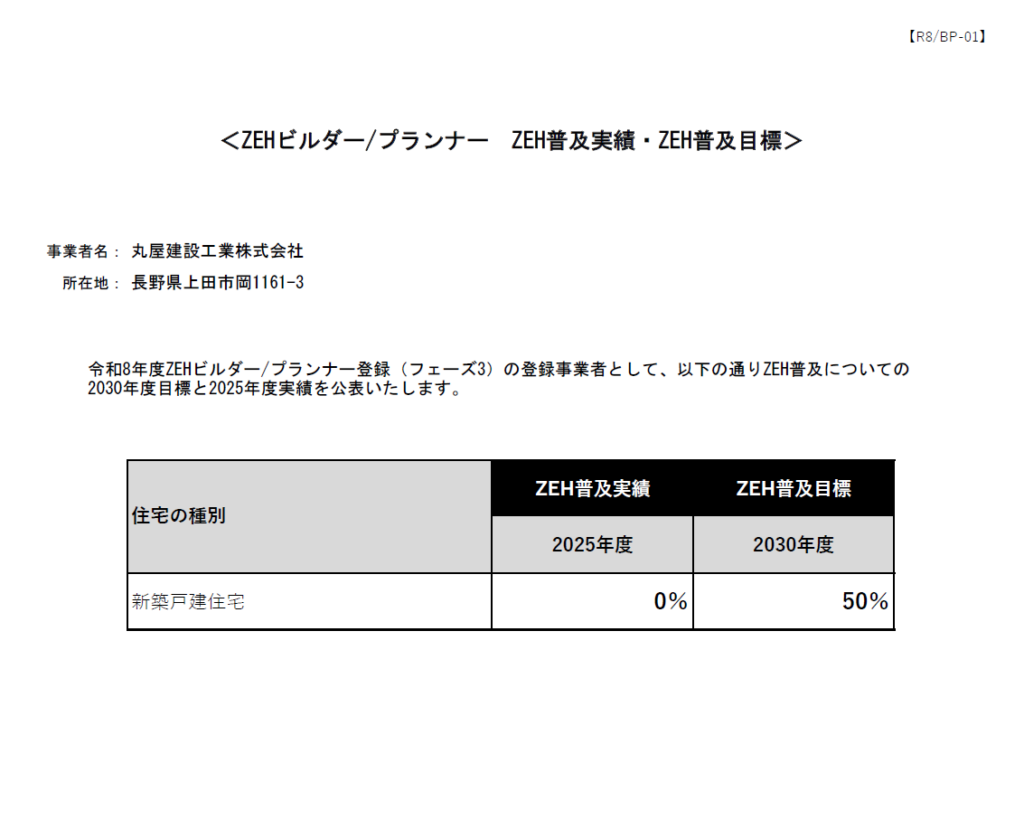 【R8/BP-01】

＜ZEHビルダー/プランナー　ZEH普及実績・ZEH普及目標＞

事業者名：　丸屋建設工業株式会社
所在地：　長野県上田市岡1161-3

令和8年度ZEHビルダー/プランナー登録（フェーズ3）の登録事業者として、以下の通りZEH普及についての2030年度目標と2025年度実績を公表いたします。

| 住宅の種別 | ZEH普及実績 | ZEH普及目標 |
|---|---|---|
| | 2025年度 | 2030年度 |
| 新築戸建住宅 | 0% | 50% |